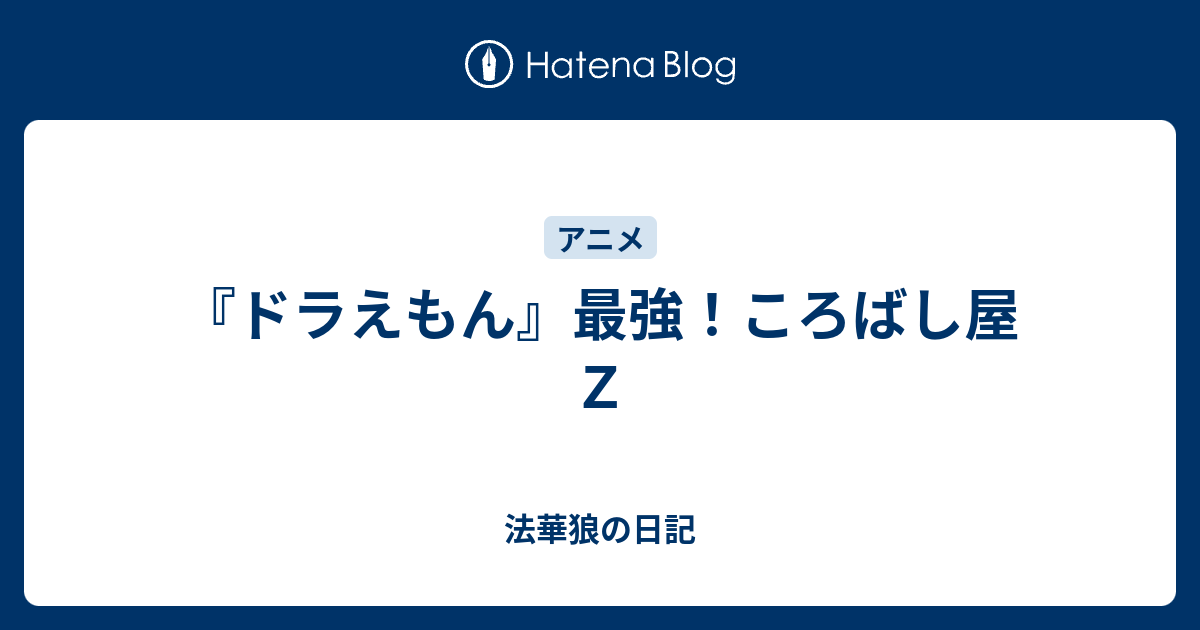 Hatena Blog

アニメ

『ドラえもん』最強！ころばし屋Ｚ

法華狼の日記